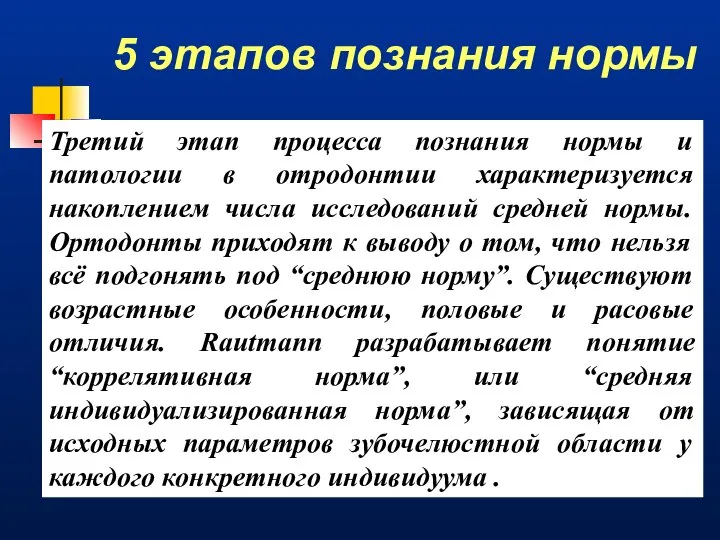 5 этапов познания нормы

- Третий этап процесса познания нормы и патологии в отродонтии характеризуется накоплением числа исследований средней нормы. Ортодонты приходят к выводу о том, что нельзя всё подгонять под “среднюю норму”. Существуют возрастные особенности, половые и расовые отличия. Rautmann разрабатывает понятие “коррелятивная норма”, или “средняя индивидуализированная норма”, зависящая от исходных параметров зубочелюстной области у каждого конкретного индивидуума .